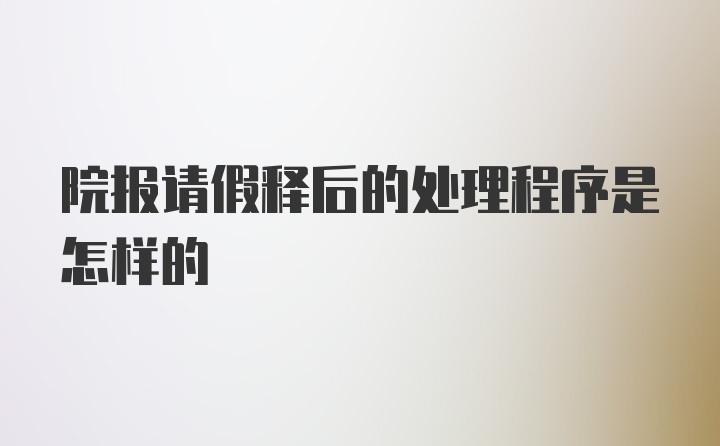 院报请假释后的处理程序是怎样的